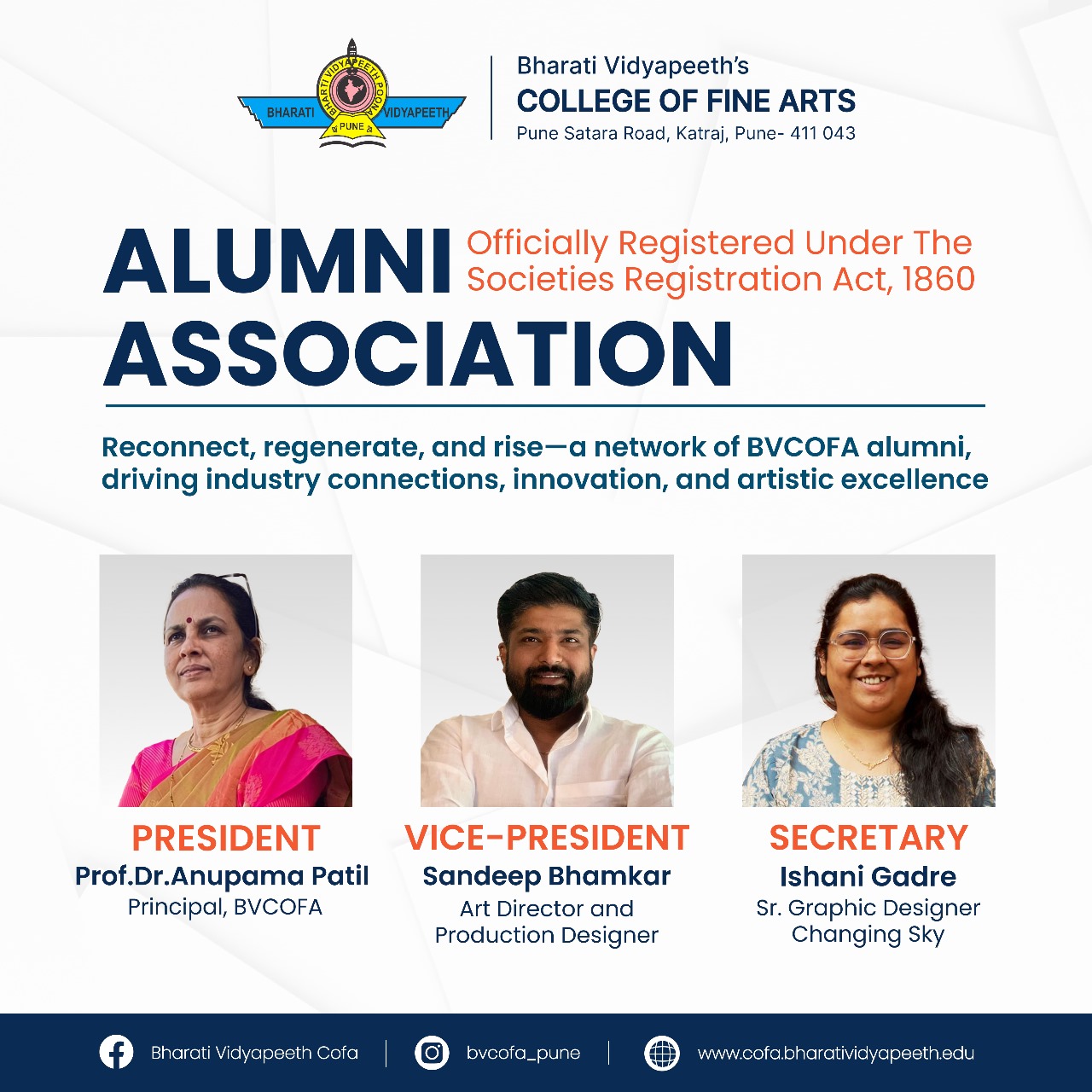 BHARATI VIDYAPEETH POONA BHARATI VIDYAPEETH PUNE

Bharati Vidyapeeth's
COLLEGE OF FINE ARTS
Pune Satara Road, Katraj, Pune- 411 043

ALUMNI ASSOCIATION

Officially Registered Under The Societies Registration Act, 1860

Reconnect, regenerate, and rise—a network of BVCOFA alumni, driving industry connections, innovation, and artistic excellence

PRESIDENT
Prof.Dr.Anupama Patil
Principal, BVCOFA

VICE-PRESIDENT
Sandeep Bhamkar
Art Director and Production Designer

SECRETARY
Ishani Gadre
Sr. Graphic Designer Changing Sky

Bharati Vidyapeeth Cofa | bvcofa_pune | www.cofa.bharatividyapeeth.edu